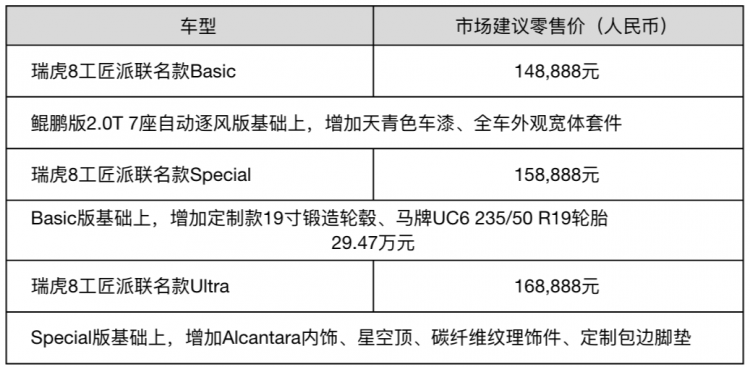 | 车型 | 市场建议零售价（人民币） |
|---|---|
| 瑞虎8工匠派联名款Basic | 148,888元 |
| 鲲鹏版2.0T 7座自动逐风版基础上，增加天青色车漆、全车外观宽体套件 | |
| 瑞虎8工匠派联名款Special | 158,888元 |
| Basic版基础上，增加定制款19寸锻造轮毂、马牌UC6 235/50 R19轮胎 29.47万元 | |
| 瑞虎8工匠派联名款Ultra | 168,888元 |
| Special版基础上，增加Alcantara内饰、星空顶、碳纤维纹理饰件、定制包边脚垫 | |